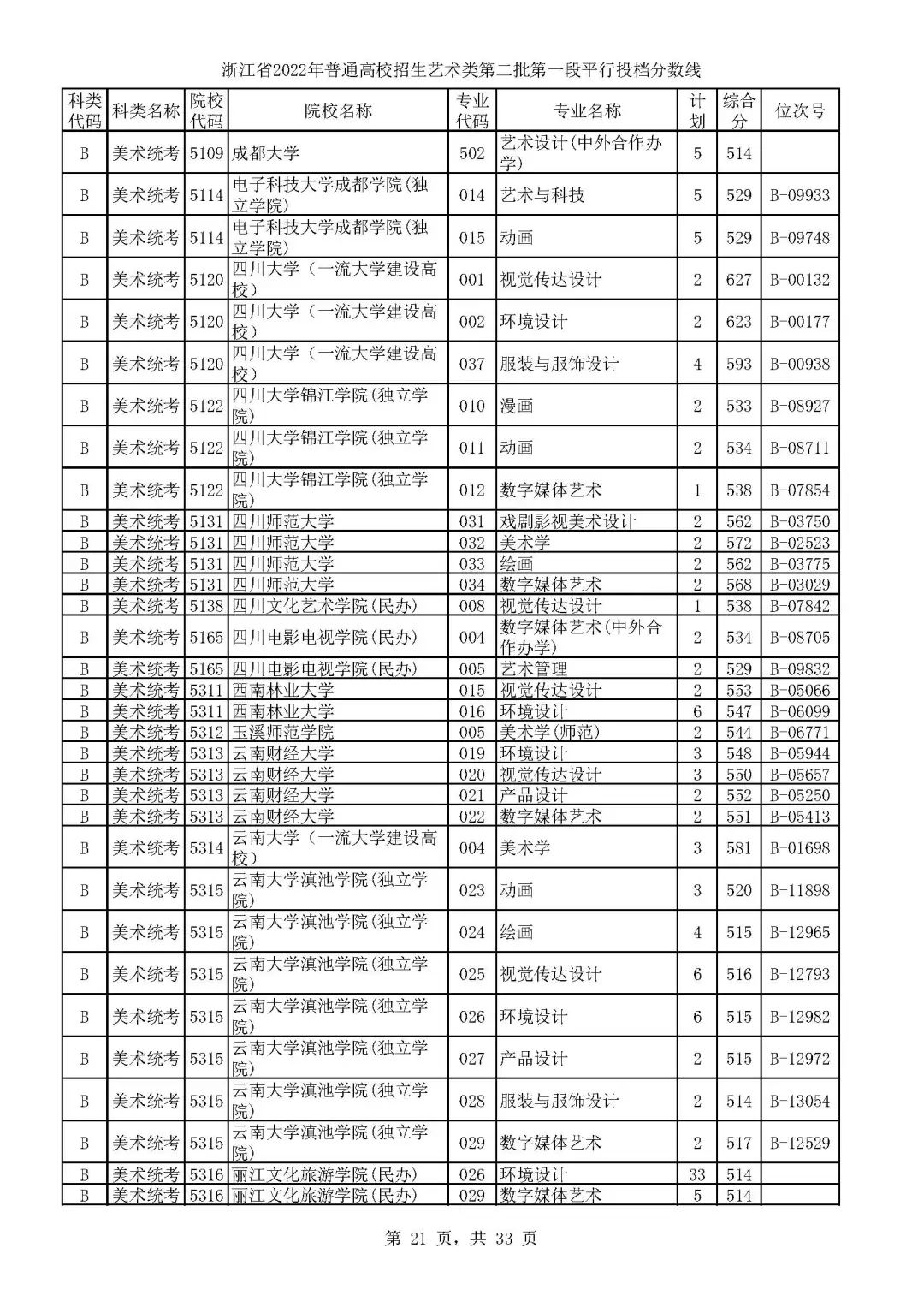 浙江省2022年普通高校招生艺术类第二批第一段平行投档分数线

| 科类代码 | 科类名称 | 院校代码 | 院校名称 | 专业代码 | 专业名称 | 计划 | 综合分 | 位次号 |
|---|---|---|---|---|---|---|---|---|
| B | 美术统考 | 5109 | 成都大学 | 502 | 艺术设计(中外合作办学) | 5 | 514 | |
| B | 美术统考 | 5114 | 电子科技大学成都学院(独立学院) | 014 | 艺术与科技 | 5 | 529 | B-09933 |
| B | 美术统考 | 5114 | 电子科技大学成都学院(独立学院) | 015 | 动画 | 5 | 529 | B-09748 |
| B | 美术统考 | 5120 | 四川大学（一流大学建设高校） | 001 | 视觉传达设计 | 2 | 627 | B-00132 |
| B | 美术统考 | 5120 | 四川大学（一流大学建设高校） | 002 | 环境设计 | 2 | 623 | B-00177 |
| B | 美术统考 | 5120 | 四川大学（一流大学建设高校） | 037 | 服装与服饰设计 | 4 | 593 | B-00938 |
| B | 美术统考 | 5122 | 四川大学锦江学院(独立学院) | 010 | 漫画 | 2 | 533 | B-08927 |
| B | 美术统考 | 5122 | 四川大学锦江学院(独立学院) | 011 | 动画 | 2 | 534 | B-08711 |
| B | 美术统考 | 5122 | 四川大学锦江学院(独立学院) | 012 | 数字媒体艺术 | 1 | 538 | B-07854 |
| B | 美术统考 | 5131 | 四川师范大学 | 031 | 戏剧影视美术设计 | 2 | 562 | B-03750 |
| B | 美术统考 | 5131 | 四川师范大学 | 032 | 美术学 | 2 | 572 | B-02523 |
| B | 美术统考 | 5131 | 四川师范大学 | 033 | 绘画 | 2 | 562 | B-03775 |
| B | 美术统考 | 5131 | 四川师范大学 | 034 | 数字媒体艺术 | 2 | 568 | B-03029 |
| B | 美术统考 | 5138 | 四川文化艺术学院(民办) | 008 | 视觉传达设计 | 1 | 538 | B-07842 |
| B | 美术统考 | 5165 | 四川电影电视学院(民办) | 004 | 数字媒体艺术(中外合作办学) | 2 | 534 | B-08705 |
| B | 美术统考 | 5165 | 四川电影电视学院(民办) | 005 | 艺术管理 | 2 | 529 | B-09832 |
| B | 美术统考 | 5311 | 西南林业大学 | 015 | 视觉传达设计 | 2 | 553 | B-05066 |
| B | 美术统考 | 5311 | 西南林业大学 | 016 | 环境设计 | 6 | 547 | B-06099 |
| B | 美术统考 | 5312 | 玉溪师范学院 | 005 | 美术学(师范) | 2 | 544 | B-06771 |
| B | 美术统考 | 5313 | 云南财经大学 | 019 | 环境设计 | 3 | 548 | B-05944 |
| B | 美术统考 | 5313 | 云南财经大学 | 020 | 视觉传达设计 | 3 | 550 | B-05657 |
| B | 美术统考 | 5313 | 云南财经大学 | 021 | 产品设计 | 2 | 552 | B-05250 |
| B | 美术统考 | 5313 | 云南财经大学 | 022 | 数字媒体艺术 | 2 | 551 | B-05413 |
| B | 美术统考 | 5314 | 云南大学（一流大学建设高校） | 004 | 美术学 | 3 | 581 | B-01698 |
| B | 美术统考 | 5315 | 云南大学滇池学院(独立学院) | 023 | 动画 | 3 | 520 | B-11898 |
| B | 美术统考 | 5315 | 云南大学滇池学院(独立学院) | 024 | 绘画 | 4 | 515 | B-12965 |
| B | 美术统考 | 5315 | 云南大学滇池学院(独立学院) | 025 | 视觉传达设计 | 6 | 516 | B-12793 |
| B | 美术统考 | 5315 | 云南大学滇池学院(独立学院) | 026 | 环境设计 | 6 | 515 | B-12982 |
| B | 美术统考 | 5315 | 云南大学滇池学院(独立学院) | 027 | 产品设计 | 2 | 515 | B-12972 |
| B | 美术统考 | 5315 | 云南大学滇池学院(独立学院) | 028 | 服装与服饰设计 | 2 | 514 | B-13054 |
| B | 美术统考 | 5315 | 云南大学滇池学院(独立学院) | 029 | 数字媒体艺术 | 2 | 517 | B-12529 |
| B | 美术统考 | 5316 | 丽江文化旅游学院(民办) | 026 | 环境设计 | 33 | 514 | |
| B | 美术统考 | 5316 | 丽江文化旅游学院(民办) | 029 | 数字媒体艺术 | 5 | 514 | |

第 21 页，共 33 页